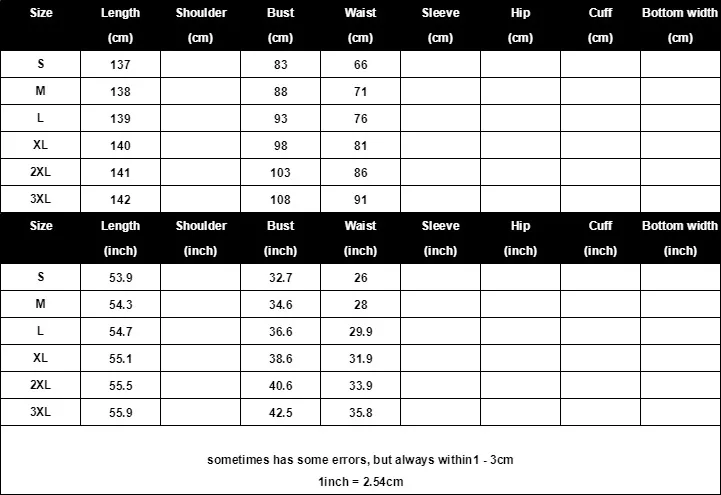 | Size | Length (cm) | Shoulder (cm) | Bust (cm) | Waist (cm) | Sleeve (cm) | Hip (cm) | Cuff (cm) | Bottom width (cm) |
|---|---|---|---|---|---|---|---|---|
| S | 137 | | 83 | 66 | | | | |
| M | 138 | | 88 | 71 | | | | |
| L | 139 | | 93 | 76 | | | | |
| XL | 140 | | 98 | 81 | | | | |
| 2XL | 141 | | 103 | 86 | | | | |
| 3XL | 142 | | 108 | 91 | | | | |

| Size | Length (inch) | Shoulder (inch) | Bust (inch) | Waist (inch) | Sleeve (inch) | Hip (inch) | Cuff (inch) | Bottom width (inch) |
|---|---|---|---|---|---|---|---|---|
| S | 53.9 | | 32.7 | 26 | | | | |
| M | 54.3 | | 34.6 | 28 | | | | |
| L | 54.7 | | 36.6 | 29.9 | | | | |
| XL | 55.1 | | 38.6 | 31.9 | | | | |
| 2XL | 55.5 | | 40.6 | 33.9 | | | | |
| 3XL | 55.9 | | 42.5 | 35.8 | | | | |

sometimes has some errors, but always within1 - 3cm
1inch = 2.54cm